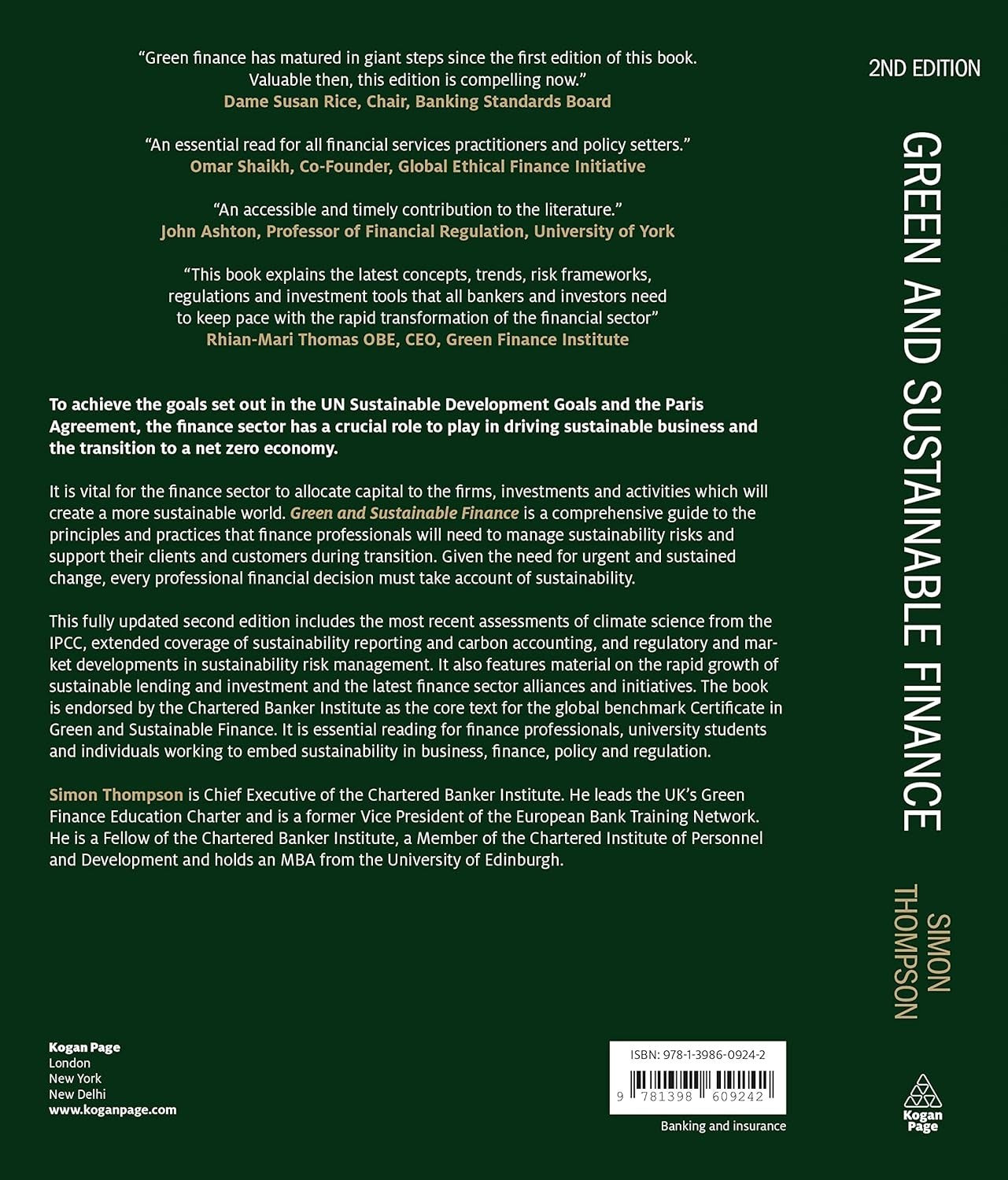 "Green finance has matured in giant steps since the first edition of this book. Valuable then, this edition is compelling now."
Dame Susan Rice, Chair, Banking Standards Board

"An essential read for all financial services practitioners and policy setters."
Omar Shaikh, Co-Founder, Global Ethical Finance Initiative

"An accessible and timely contribution to the literature."
John Ashton, Professor of Financial Regulation, University of York

"This book explains the latest concepts, trends, risk frameworks, regulations and investment tools that all bankers and investors need to keep pace with the rapid transformation of the financial sector"
Rhian-Mari Thomas OBE, CEO, Green Finance Institute

To achieve the goals set out in the UN Sustainable Development Goals and the Paris Agreement, the finance sector has a crucial role to play in driving sustainable business and the transition to a net zero economy.

It is vital for the finance sector to allocate capital to the firms, investments and activities which will create a more sustainable world. Green and Sustainable Finance is a comprehensive guide to the principles and practices that finance professionals will need to manage sustainability risks and support their clients and customers during transition. Given the need for urgent and sustained change, every professional financial decision must take account of sustainability.

This fully updated second edition includes the most recent assessments of climate science from the IPCC, extended coverage of sustainability reporting and carbon accounting, and regulatory and market developments in sustainability risk management. It also features material on the rapid growth of sustainable lending and investment and the latest finance sector alliances and initiatives. The book is endorsed by the Chartered Banker Institute as the core text for the global benchmark Certificate in Green and Sustainable Finance. It is essential reading for finance professionals, university students and individuals working to embed sustainability in business, finance, policy and regulation.

Simon Thompson is Chief Executive of the Chartered Banker Institute. He leads the UK's Green Finance Education Charter and is a former Vice President of the European Bank Training Network. He is a Fellow of the Chartered Banker Institute, a Member of the Chartered Institute of Personnel and Development and holds an MBA from the University of Edinburgh.

Kogan Page
London
New York
New Delhi
www.koganpage.com

ISBN: 978-1-3986-0924-2
9 781398 609242

Banking and insurance

2ND EDITION
GREEN AND SUSTAINABLE FINANCE
SIMON THOMPSON
Kogan Page